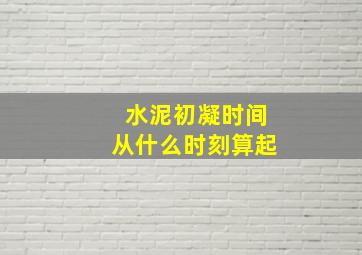 水泥初凝时间
从什么时刻算起